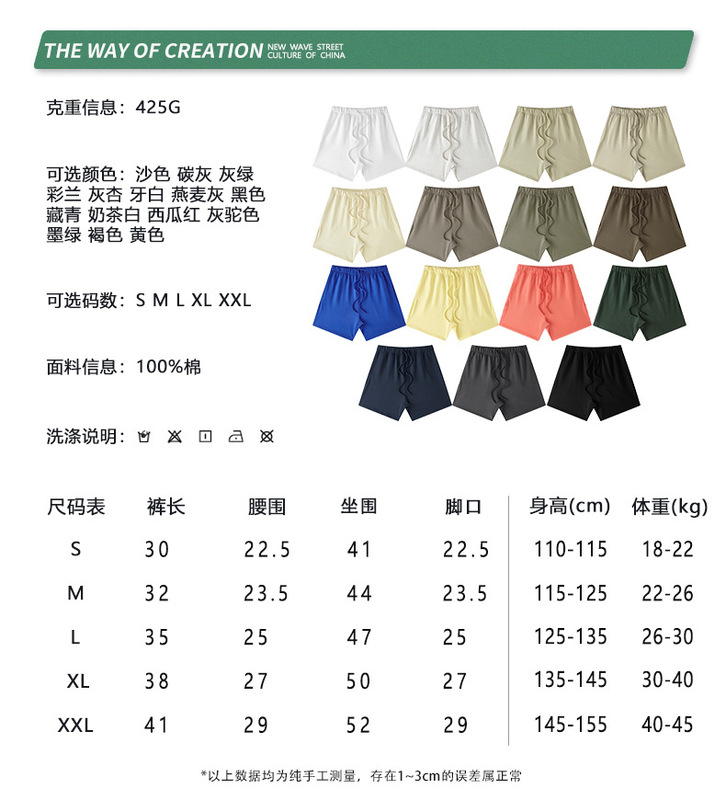 THE WAY OF CREATION NEW WAVE STREET CULTURE OF CHINA

克重信息：425G

可选颜色：沙色 碳灰 灰绿 彩兰 灰杏 牙白 燕麦灰 黑色 藏青 奶茶白 西瓜红 灰驼色 墨绿 褐色 黄色

可选码数：S M L XL XXL

面料信息：100%棉

洗涤说明：

| 尺码表 | 裤长 | 腰围 | 坐围 | 脚口 | 身高(cm) | 体重(kg) |
|---|---|---|---|---|---|---|
| S | 30 | 22.5 | 41 | 22.5 | 110-115 | 18-22 |
| M | 32 | 23.5 | 44 | 23.5 | 115-125 | 22-26 |
| L | 35 | 25 | 47 | 25 | 125-135 | 26-30 |
| XL | 38 | 27 | 50 | 27 | 135-145 | 30-40 |
| XXL | 41 | 29 | 52 | 29 | 145-155 | 40-45 |

*以上数据均为纯手工测量，存在1~3cm的误差属正常